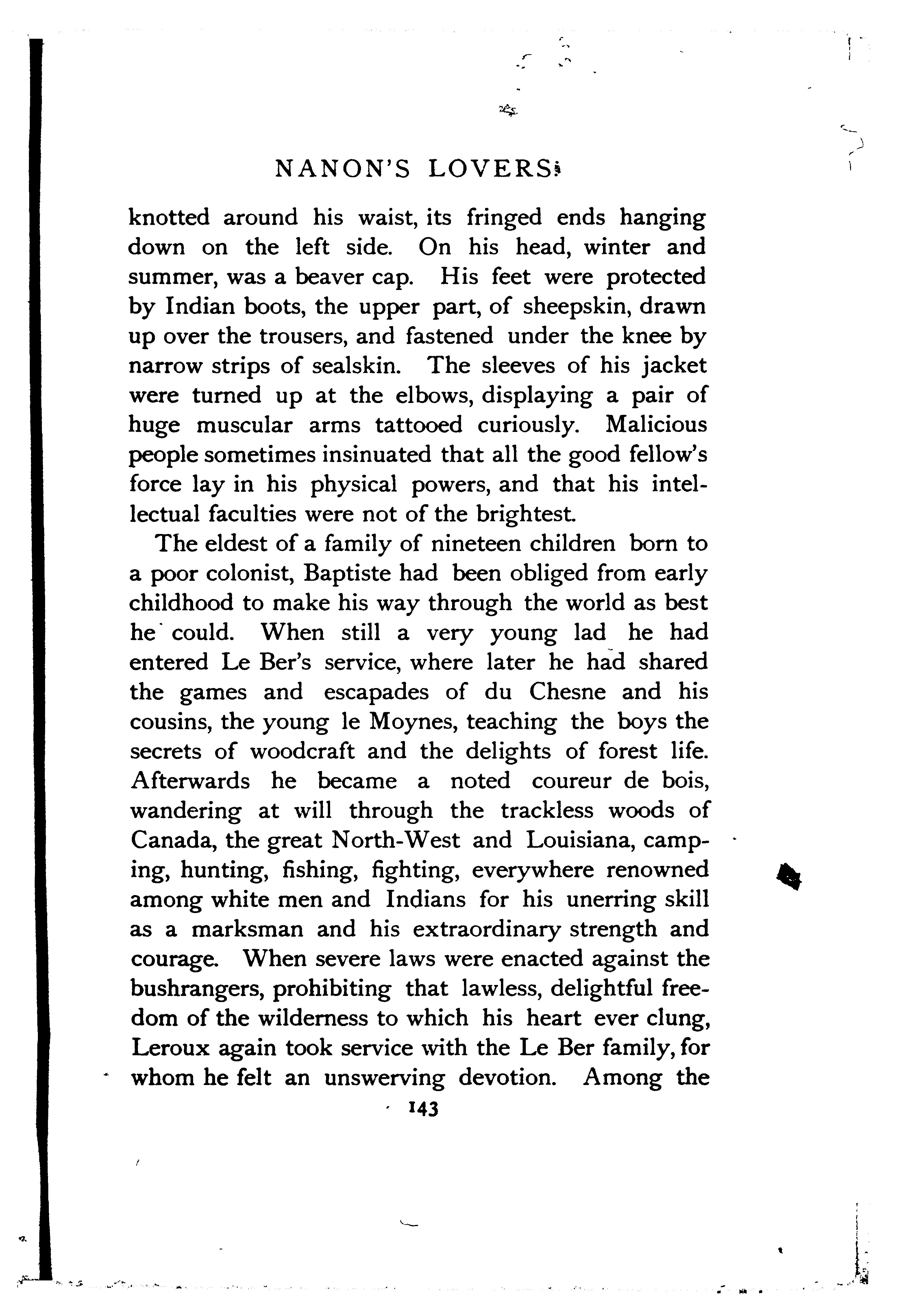 NANON'S LOVERS

knotted around his waist, its fringed ends hanging down on the left side. On his head, winter and summer, was a beaver cap. His feet were protected by Indian boots, the upper part, of sheepskin, drawn up over the trousers, and fastened under the knee by narrow strips of sealskin. The sleeves of his jacket were turned up at the elbows, displaying a pair of huge muscular arms tattooed curiously. Malicious people sometimes insinuated that all the good fellow's force lay in his physical powers, and that his intellectual faculties were not of the brightest.

The eldest of a family of nineteen children born to a poor colonist, Baptiste had been obliged from early childhood to make his way through the world as best he could. When still a very young lad he had entered Le Ber's service, where later he had shared the games and escapades of du Chesne and his cousins, the young le Moynes, teaching the boys the secrets of woodcraft and the delights of forest life. Afterwards he became a noted coureur de bois, wandering at will through the trackless woods of Canada, the great North-West and Louisiana, camping, hunting, fishing, fighting, everywhere renowned among white men and Indians for his unerring skill as a marksman and his extraordinary strength and courage. When severe laws were enacted against the bushrangers, prohibiting that lawless, delightful freedom of the wilderness to which his heart ever clung, Leroux again took service with the Le Ber family, for whom he felt an unswerving devotion. Among the

143